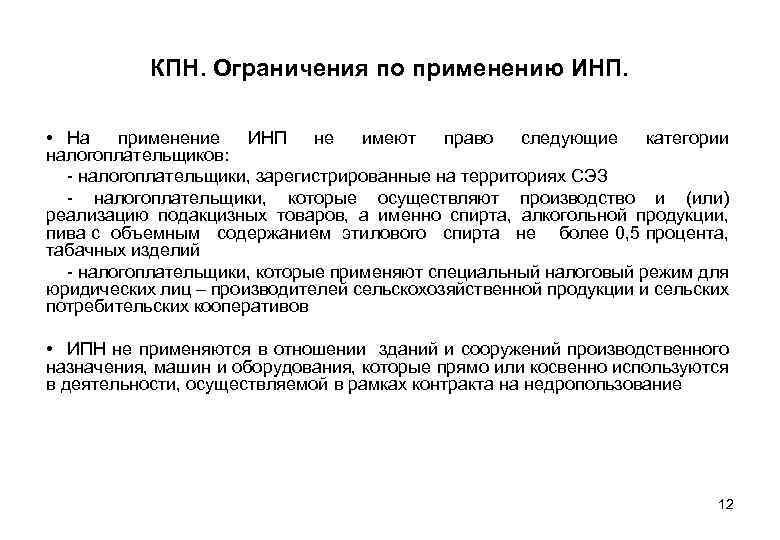 КПН. Ограничения по применению ИНП.

• На применение ИНП не имеют право следующие категории налогоплательщиков:

- налогоплательщики, зарегистрированные на территориях СЭЗ

- налогоплательщики, которые осуществляют производство и (или) реализацию подакцизных товаров, а именно спирта, алкогольной продукции, пива с объемным содержанием этилового спирта не более 0,5 процента, табачных изделий

- налогоплательщики, которые применяют специальный налоговый режим для юридических лиц – производителей сельскохозяйственной продукции и сельских потребительских кооперативов

• ИПН не применяются в отношении зданий и сооружений производственного назначения, машин и оборудования, которые прямо или косвенно используются в деятельности, осуществляемой в рамках контракта на недропользование

12